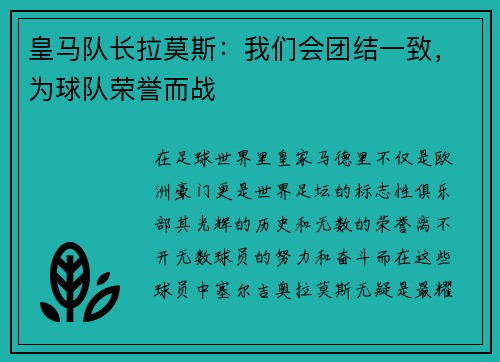 皇马队长拉莫斯：我们会团结一致，为球队荣誉而战

在足球世界里皇家马德里不仅是欧洲豪门更是世界足坛的标志性俱乐部其光辉的历史和无数的荣誉离不开无数球员的努力和奋斗而在这些球员中塞尔吉奥拉莫斯无疑是最耀